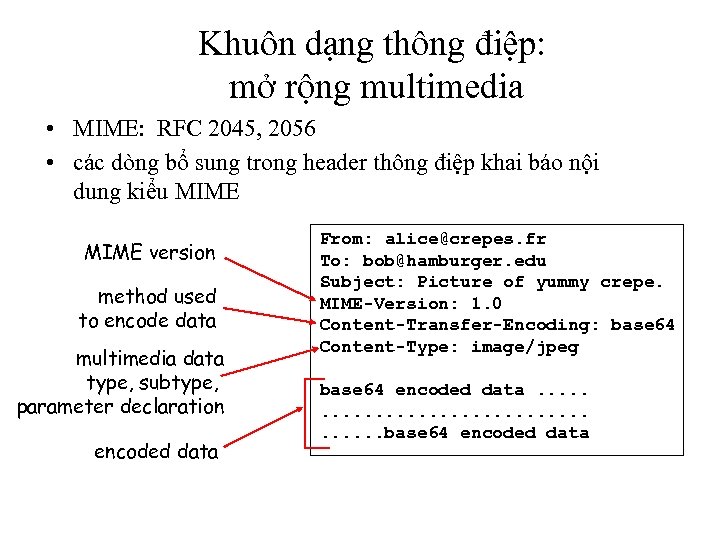 Khuôn dạng thông điệp: mở rộng multimedia

• MIME: RFC 2045, 2056
• các dòng bổ sung trong header thông điệp khai báo nội dung kiểu MIME

MIME version

method used to encode data

multimedia data type, subtype, parameter declaration

encoded data

From: alice@crepes.fr
To: bob@hamburger.edu
Subject: Picture of yummy crepe.
MIME-Version: 1.0
Content-Transfer-Encoding: base64
Content-Type: image/jpeg

base64 encoded data .....
.........................
......base64 encoded data